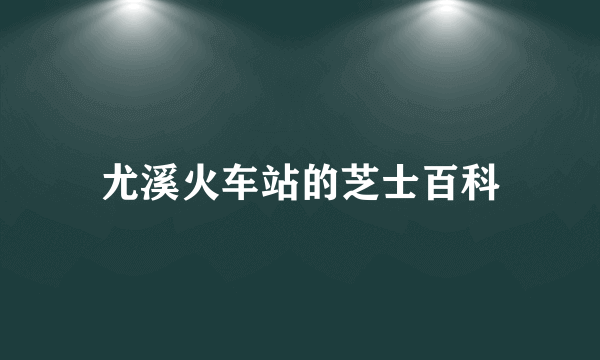 尤溪火车站的芝士百科